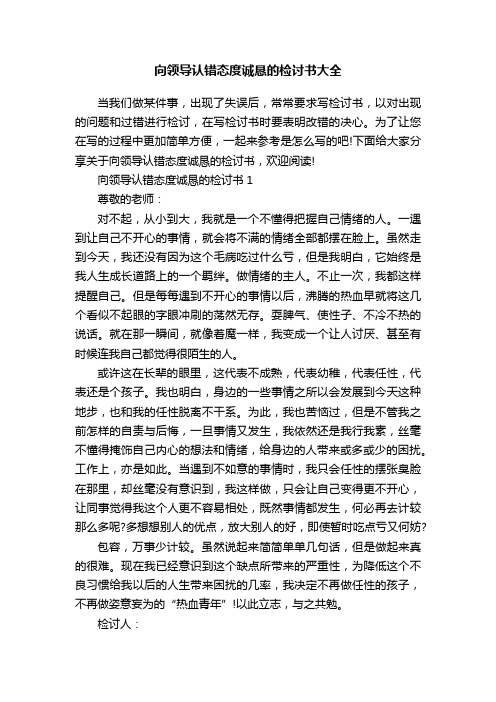 向领导认错态度诚恳的检讨书大全

当我们做某件事，出现了失误后，常常要求写检讨书，以对出现的问题和过错进行检讨，在写检讨书时要表明改错的决心。为了让您在写的过程中更加简单方便，一起来参考是怎么写的吧!下面给大家分享关于向领导认错态度诚恳的检讨书，欢迎阅读!

向领导认错态度诚恳的检讨书 1

尊敬的老师：

对不起，从小到大，我就是一个不懂得把握自己情绪的人。一遇到让自己不开心的事情，就会将不满的情绪全部都摆在脸上。虽然走到今天，我还没有因为这个毛病吃过什么亏，但是我明白，它始终是我人生成长道路上的一个羁绊。做情绪的主人。不止一次，我都这样提醒自己。但是每每遇到不开心的事情以后，沸腾的热血早就将这几个看似不起眼的字眼冲刷的荡然无存。耍脾气、使性子、不冷不热的说话。就在那一瞬间，就像着魔一样，我变成一个让人讨厌、甚至有时候连我自己都觉得很陌生的人。

或许这在长辈的眼里，这代表不成熟，代表幼稚，代表任性，代表还是个孩子。我也明白，身边的一些事情之所以会发展到今天这种地步，也和我的任性脱离不干系。为此，我也苦恼过，但是不管我之前怎样的自责与后悔，一旦事情又发生，我依然还是我行我素，丝毫不懂得掩饰自己内心的想法和情绪，给身边的人带来或多或少的困扰。工作上，亦是如此。当遇到不如意的事情时，我只会任性的摆张臭脸在那里，却丝毫没有意识到，我这样做，只会让自己变得更不开心，让同事觉得我这个人更不容易相处，既然事情都发生，何必再去计较那么多呢?多想想别人的优点，放大别人的好，即使暂时吃点亏又何妨?

包容，万事少计较。虽然说起来简简单单几句话，但是做起来真的很难。现在我已经意识到这个缺点所带来的严重性，为降低这个不良习惯给我以后的人生带来困扰的几率，我决定不再做任性的孩子，不再做姿意妄为的“热血青年”!以此立志，与之共勉。

检讨人：